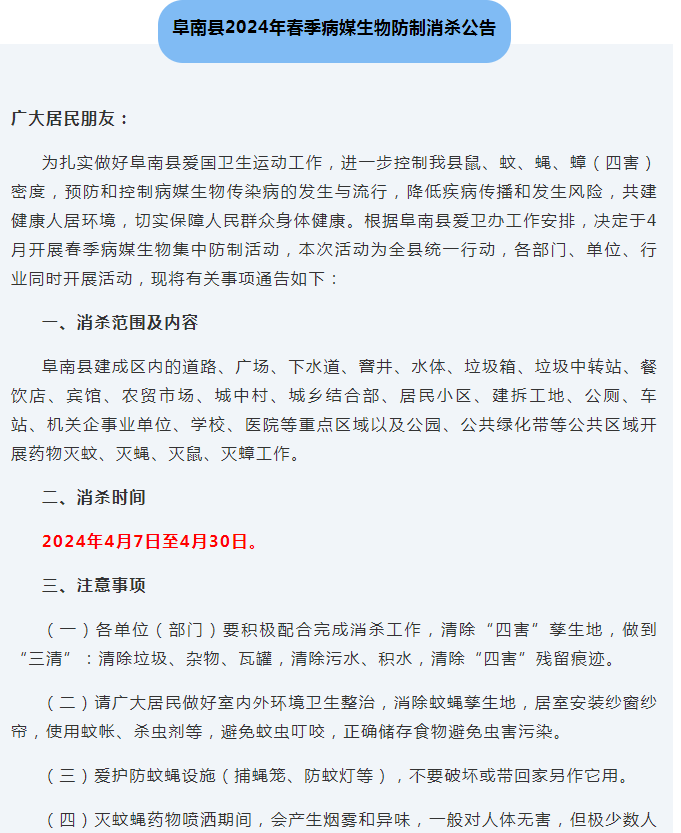 阜南县2024年春季病媒生物防制消杀公告

广大居民朋友：

为扎实做好阜南县爱国卫生运动工作，进一步控制我县鼠、蚊、蝇、蟑（四害）密度，预防和控制病媒生物传染病的发生与流行，降低疾病传播和发生风险，共建健康人居环境，切实保障人民群众身体健康。根据阜南县爱卫办工作安排，决定于4月开展春季病媒生物集中防制活动，本次活动为全县统一行动，各部门、单位、行业同时开展活动，现将有关事项通告如下：

一、消杀范围及内容

阜南县建成区内的道路、广场、下水道、窨井、水体、垃圾箱、垃圾中转站、餐饮店、宾馆、农贸市场、城中村、城乡结合部、居民小区、建拆工地、公厕、车站、机关企事业单位、学校、医院等重点区域以及公园、公共绿化带等公共区域开展药物灭蚊、灭蝇、灭鼠、灭蟑工作。

二、消杀时间

2024年4月7日至4月30日。

三、注意事项

（一）各单位（部门）要积极配合完成消杀工作，清除“四害”孳生地，做到“三清”：清除垃圾、杂物、瓦罐，清除污水、积水，清除“四害”残留痕迹。

（二）请广大居民做好室内外环境卫生整治，消除蚊蝇孳生地，居室安装纱窗纱帘，使用蚊帐、杀虫剂等，避免蚊虫叮咬，正确储存食物避免虫害污染。

（三）爱护防蚊蝇设施（捕蝇笼、防蚊灯等），不要破坏或带回家另作它用。

（四）灭蚊蝇药物喷洒期间，会产生烟雾和异味，一般对人体无害，但极少数人